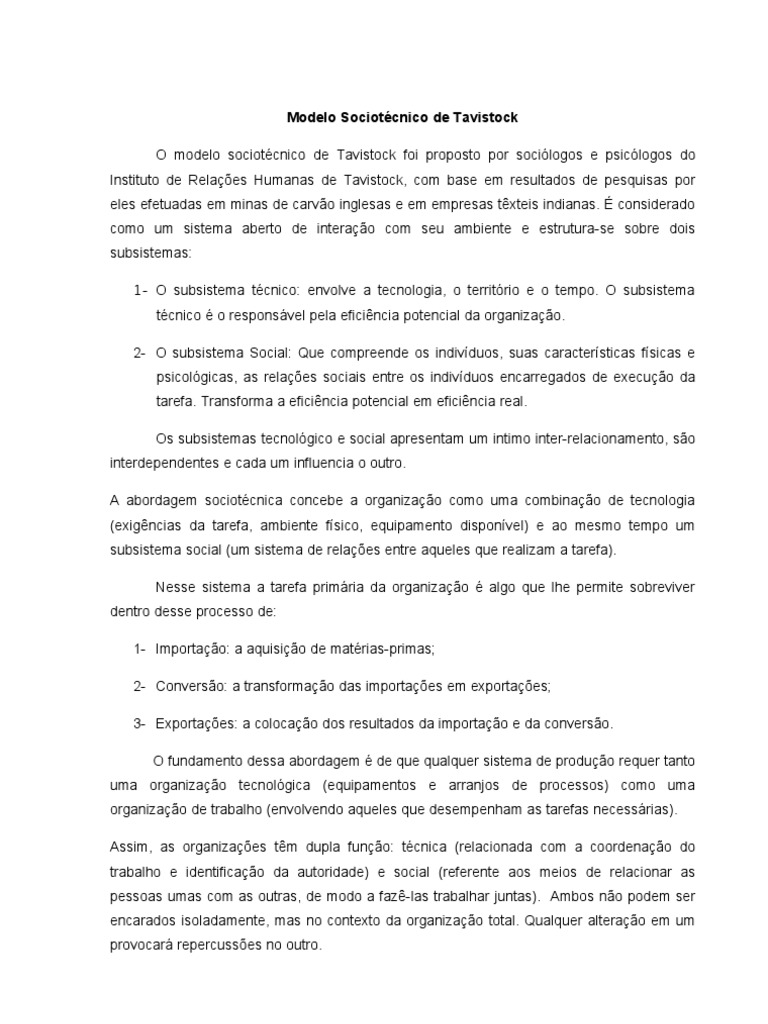 Modelo Sociotécnico de Tavistock

O modelo sociotécnico de Tavistock foi proposto por sociólogos e psicólogos do Instituto de Relações Humanas de Tavistock, com base em resultados de pesquisas por eles efetuadas em minas de carvão inglesas e em empresas têxteis indianas. É considerado como um sistema aberto de interação com seu ambiente e estrutura-se sobre dois subsistemas:

1- O subsistema técnico: envolve a tecnologia, o território e o tempo. O subsistema técnico é o responsável pela eficiência potencial da organização.

2- O subsistema Social: Que compreende os indivíduos, suas características físicas e psicológicas, as relações sociais entre os indivíduos encarregados de execução da tarefa. Transforma a eficiência potencial em eficiência real.

Os subsistemas tecnológico e social apresentam um intimo inter-relacionamento, são interdependentes e cada um influencia o outro.

A abordagem sociotécnica concebe a organização como uma combinação de tecnologia (exigências da tarefa, ambiente físico, equipamento disponível) e ao mesmo tempo um subsistema social (um sistema de relações entre aqueles que realizam a tarefa).

Nesse sistema a tarefa primária da organização é algo que lhe permite sobreviver dentro desse processo de:

1- Importação: a aquisição de matérias-primas;

2- Conversão: a transformação das importações em exportações;

3- Exportações: a colocação dos resultados da importação e da conversão.

O fundamento dessa abordagem é de que qualquer sistema de produção requer tanto uma organização tecnológica (equipamentos e arranjos de processos) como uma organização de trabalho (envolvendo aqueles que desempenham as tarefas necessárias).

Assim, as organizações têm dupla função: técnica (relacionada com a coordenação do trabalho e identificação da autoridade) e social (referente aos meios de relacionar as pessoas umas com as outras, de modo a fazê-las trabalhar juntas). Ambos não podem ser encarados isoladamente, mas no contexto da organização total. Qualquer alteração em um provocará repercussões no outro.